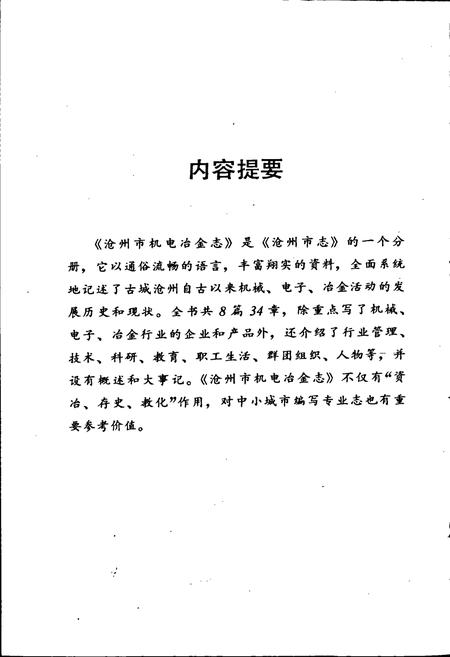 内容提要

《沧州市机电冶金志》是《沧州市志》的一个分册，它以通俗流畅的语言，丰富翔实的资料，全面系统地记述了古城沧州自古以来机械、电子、冶金活动的发展历史和现状。全书共8篇34章，除重点写了机械、电子、冶金行业的企业和产品外，还介绍了行业管理、技术、科研、教育、职工生活、群团组织、人物等，并设有概述和大事记。《沧州市机电冶金志》不仅有“资治、存史、教化”作用，对中小城市编写专业志也有重要参考价值。